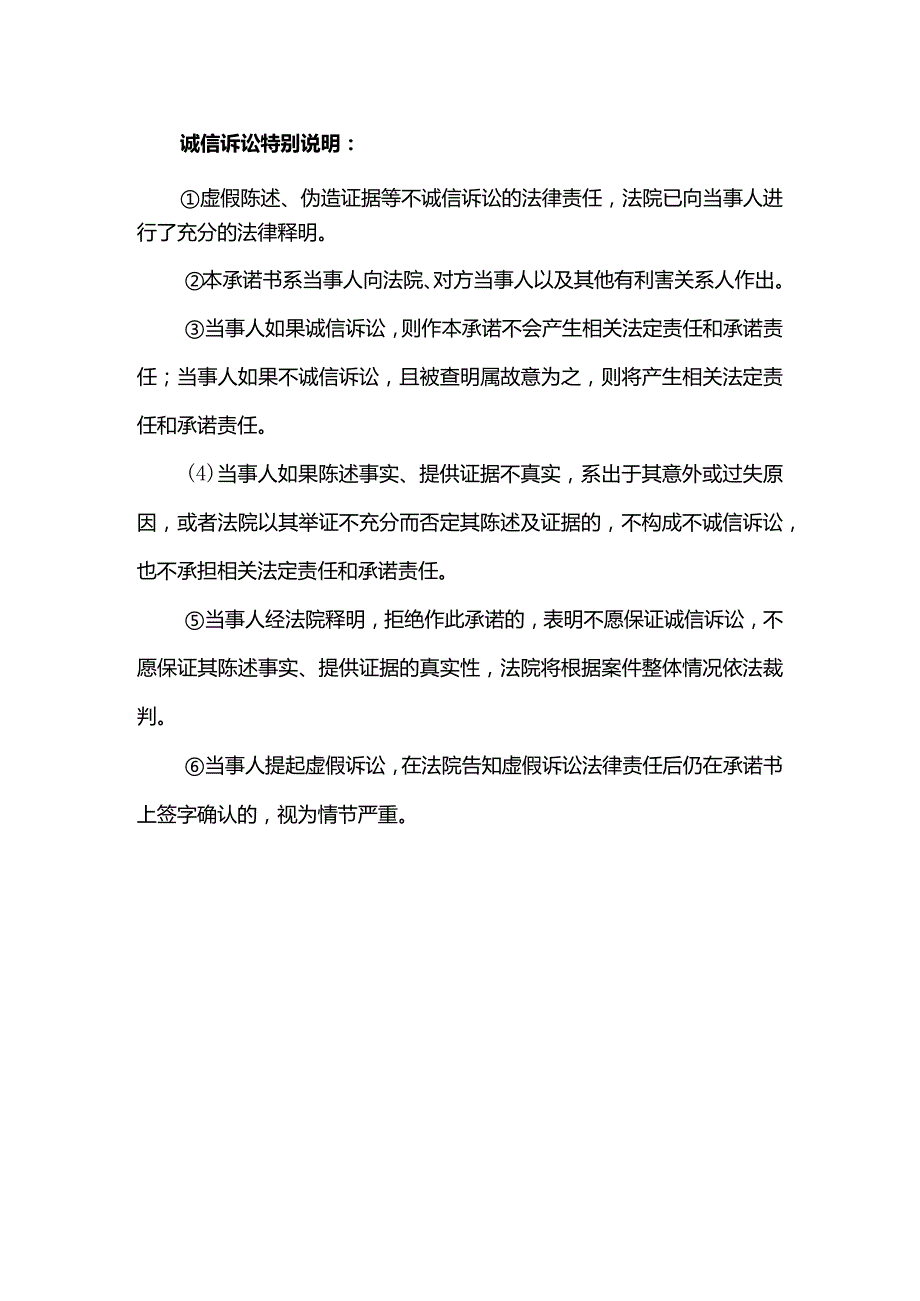 诚信诉讼特别说明：

①虚假陈述、伪造证据等不诚信诉讼的法律责任，法院已向当事人进行了充分的法律释明。

②本承诺书系当事人向法院、对方当事人以及其他有利害关系人作出。

③当事人如果诚信诉讼，则作本承诺不会产生相关法定责任和承诺责任；当事人如果不诚信诉讼，且被查明属故意为之，则将产生相关法定责任和承诺责任。

(4)当事人如果陈述事实、提供证据不真实，系出于其意外或过失原因，或者法院以其举证不充分而否定其陈述及证据的，不构成不诚信诉讼，也不承担相关法定责任和承诺责任。

⑤当事人经法院释明，拒绝作此承诺的，表明不愿保证诚信诉讼，不愿保证其陈述事实、提供证据的真实性，法院将根据案件整体情况依法裁判。

⑥当事人提起虚假诉讼，在法院告知虚假诉讼法律责任后仍在承诺书上签字确认的，视为情节严重。